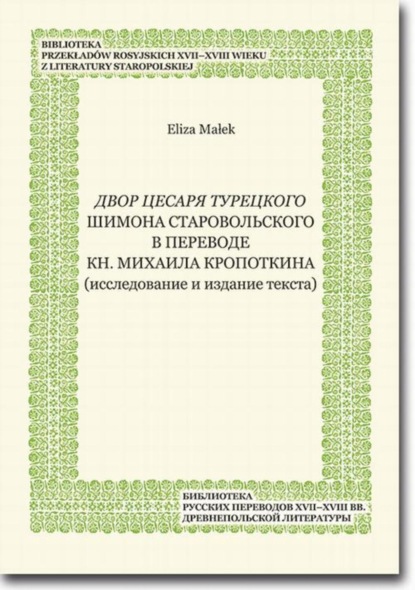 BIBLIOTEKA
PRZEKŁADÓW ROSYJSKICH XVII–XVIII WIEKU
Z LITERATURY STAROPOLSKIEJ

Eliza Małek

ДВОР ЦЕСАРЯ ТУРЕЦКОГО
ШИМОНА СТАРОВОЛЬСКОГО
В ПЕРЕВОДЕ
КН. МИХАИЛА КРОПОТКИНА
(исследование и издание текста)

БИБЛИОТЕКА
РУССКИХ ПЕРЕВОДОВ XVII–XVIII ВВ.
ДРЕВНЕПОЛЬСКОЙ ЛИТЕРАТУРЫ